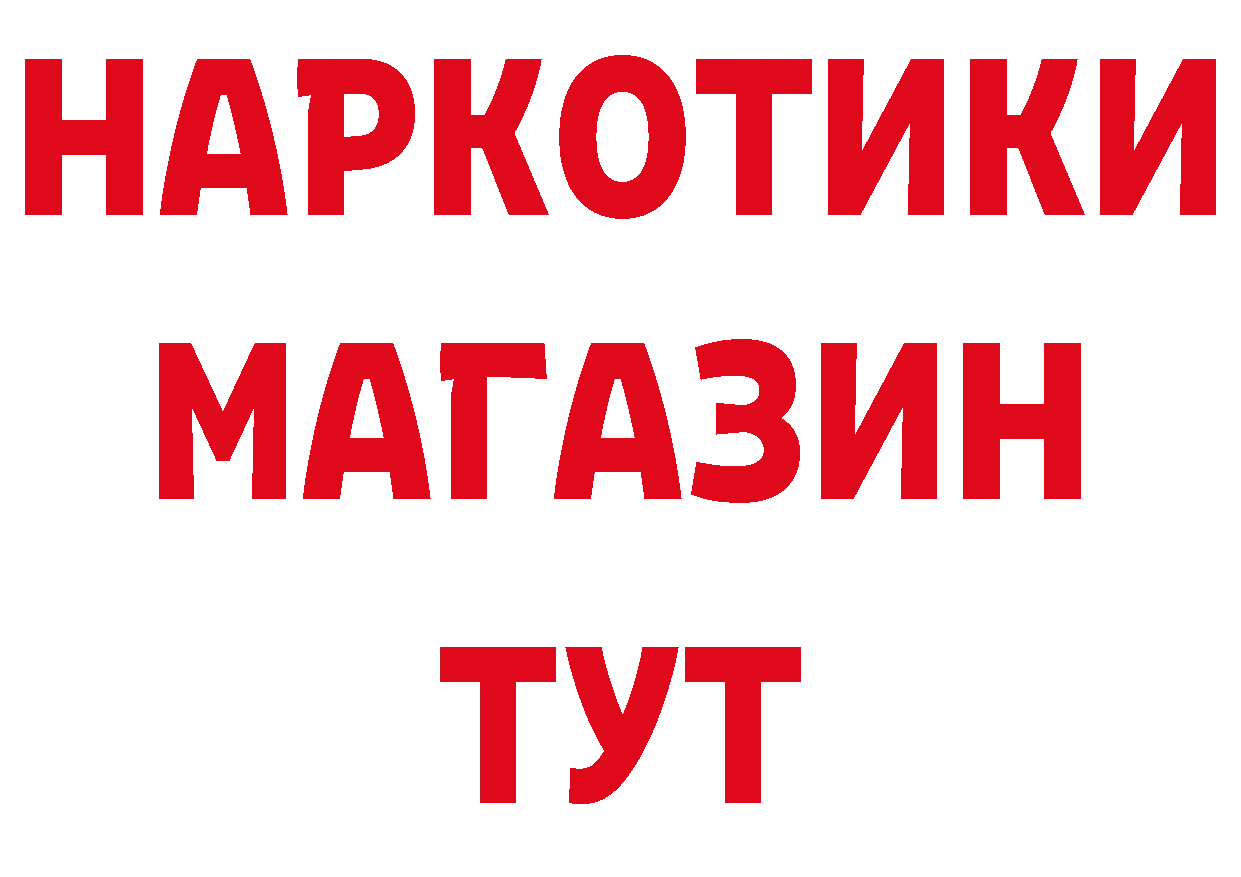 НАРКОТИКИ
МАГАЗИН
ТУТ